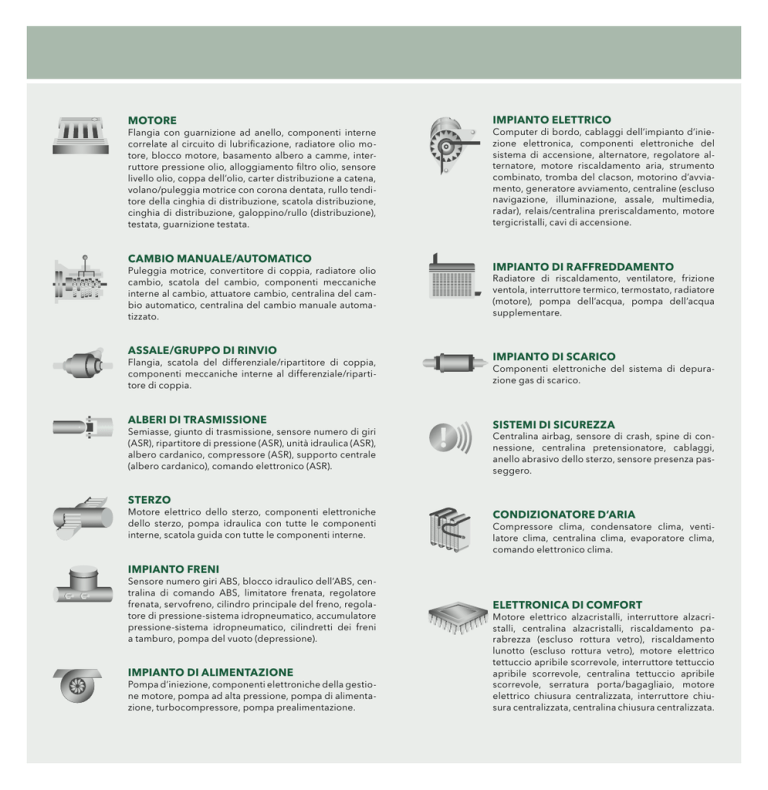 MOTORE
Flangia con guarnizione ad anello, componenti interne correlate al circuito di lubrificazione, radiatore olio motore, blocco motore, basamento albero a camme, interruttore pressione olio, alloggiamento filtro olio, sensore livello olio, coppa dell'olio, carter distribuzione a catena, volano/puleggia motrice con corona dentata, rullo tenditore della cinghia di distribuzione, scatola distribuzione, cinghia di distribuzione, galoppino/rullo (distribuzione), testata, guarnizione testata.

CAMBIO MANUALE/AUTOMATICO
Puleggia motrice, convertitore di coppia, radiatore olio cambio, scatola del cambio, componenti meccaniche interne al cambio, attuatore cambio, centralina del cambio automatico, centralina del cambio manuale automatizzato.

ASSALE/GRUPPO DI RINVIO
Flangia, scatola del differenziale/ripartitore di coppia, componenti meccaniche interne al differenziale/ripartitore di coppia.

ALBERI DI TRASMISSIONE
Semiasse, giunto di trasmissione, sensore numero di giri (ASR), ripartitore di pressione (ASR), unità idraulica (ASR), albero cardanico, compressore (ASR), supporto centrale (albero cardanico), comando elettronico (ASR).

STERZO
Motore elettrico dello sterzo, componenti elettroniche dello sterzo, pompa idraulica con tutte le componenti interne, scatola guida con tutte le componenti interne.

IMPIANTO FRENI
Sensore numero giri ABS, blocco idraulico dell'ABS, centralina di comando ABS, limitatore frenata, regolatore frenata, servofreno, cilindro principale del freno, regolatore di pressione-sistema idropneumatico, accumulatore pressione-sistema idropneumatico, cilindretti dei freni a tamburo, pompa del vuoto (depressione).

IMPIANTO DI ALIMENTAZIONE
Pompa d'iniezione, componenti elettroniche della gestione motore, pompa ad alta pressione, pompa di alimentazione, turbocompressore, pompa prealimentazione.

IMPIANTO ELETTRICO
Computer di bordo, cablaggi dell'impianto d'iniezione elettronica, componenti elettroniche del sistema di accensione, alternatore, regolatore alternatore, motore riscaldamento aria, strumento combinato, tromba del clacson, motorino d'avviamento, generatore avviamento, centraline (escluso navigazione, illuminazione, assale, multimedia, radar), relais/centralina preriscaldamento, motore tergicristalli, cavi di accensione.

IMPIANTO DI RAFFREDDAMENTO
Radiatore di riscaldamento, ventilatore, frizione ventola, interruttore termico, termostato, radiatore (motore), pompa dell'acqua, pompa dell'acqua supplementare.

IMPIANTO DI SCARICO
Componenti elettroniche del sistema di depurazione gas di scarico.

SISTEMI DI SICUREZZA
Centralina airbag, sensore di crash, spine di connessione, centralina pretensionatore, cablaggi, anello abrasivo dello sterzo, sensore presenza passeggero.

CONDIZIONATORE D'ARIA
Compressore clima, condensatore clima, ventilatore clima, centralina clima, evaporatore clima, comando elettronico clima.

ELETTRONICA DI COMFORT
Motore elettrico alzacristalli, interruttore alzacristalli, centralina alzacristalli, riscaldamento parabrezza (escluso rottura vetro), riscaldamento lunotto (escluso rottura vetro), motore elettrico tettuccio apribile scorrevole, interruttore tettuccio apribile scorrevole, centralina tettuccio apribile scorrevole, serratura porta/bagagliaio, motore elettrico chiusura centralizzata, interruttore chiusura centralizzata, centralina chiusura centralizzata.